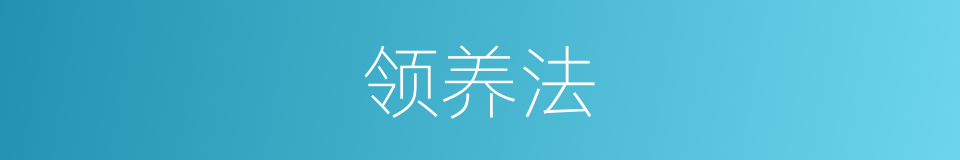 领养法